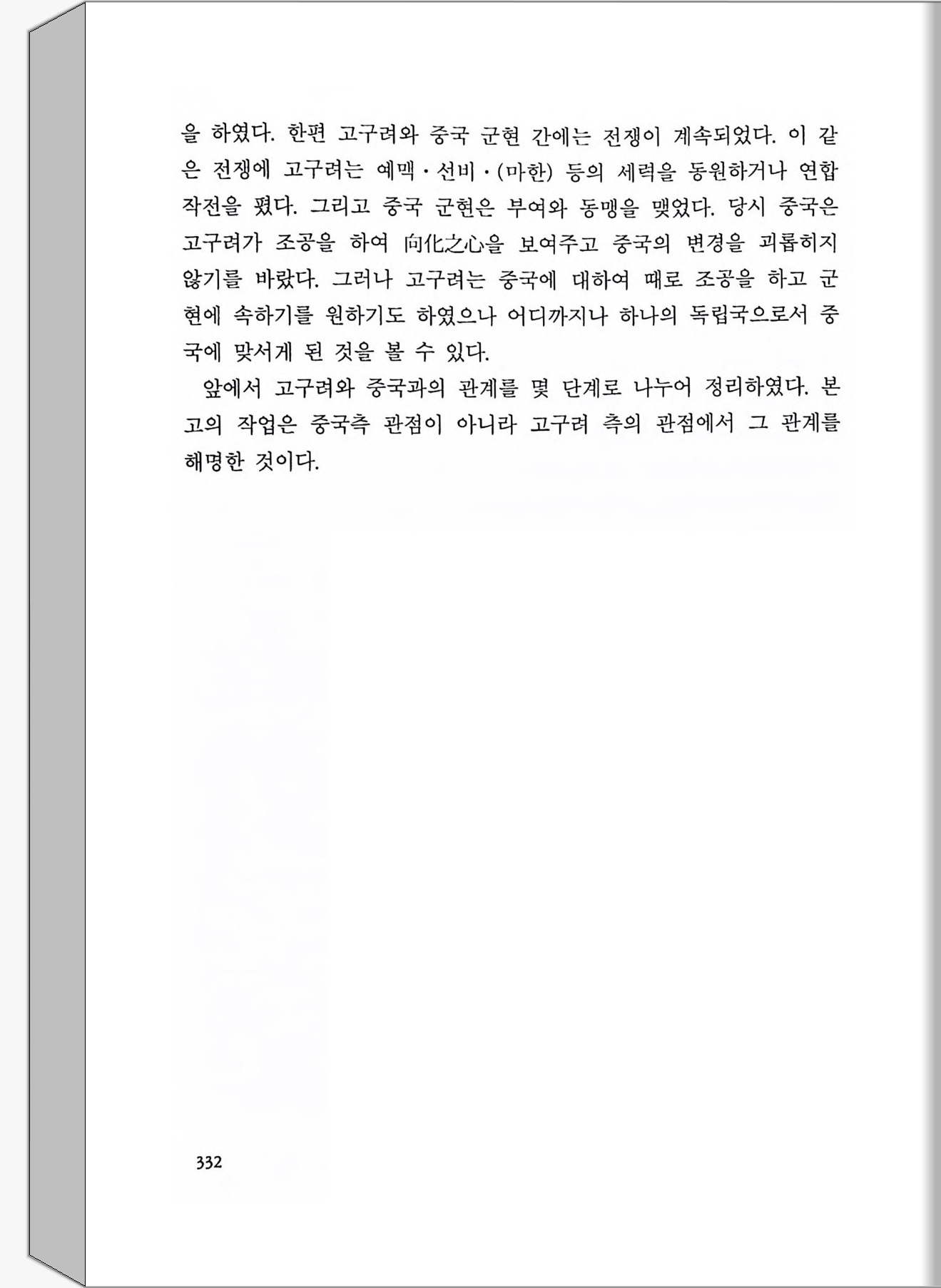 을 하였다. 한편 고구려와 중국 군현 간에는 전쟁이 계속되었다. 이 같은 전쟁에 고구려는 예맥·선비·(마한) 등의 세력을 동원하거나 연합작전을 폈다. 그리고 중국 군현은 부여와 동맹을 맺었다. 당시 중국은 고구려가 조공을 하여 向化之心을 보여주고 중국의 변경을 괴롭히지 않기를 바랐다. 그러나 고구려는 중국에 대하여 때로 조공을 하고 군현에 속하기를 원하기도 하였으나 어디까지나 하나의 독립국으로서 중국에 맞서게 된 것을 볼 수 있다.

앞에서 고구려와 중국과의 관계를 몇 단계로 나누어 정리하였다. 본고의 작업은 중국측 관점이 아니라 고구려 측의 관점에서 그 관계를 해명한 것이다.

332